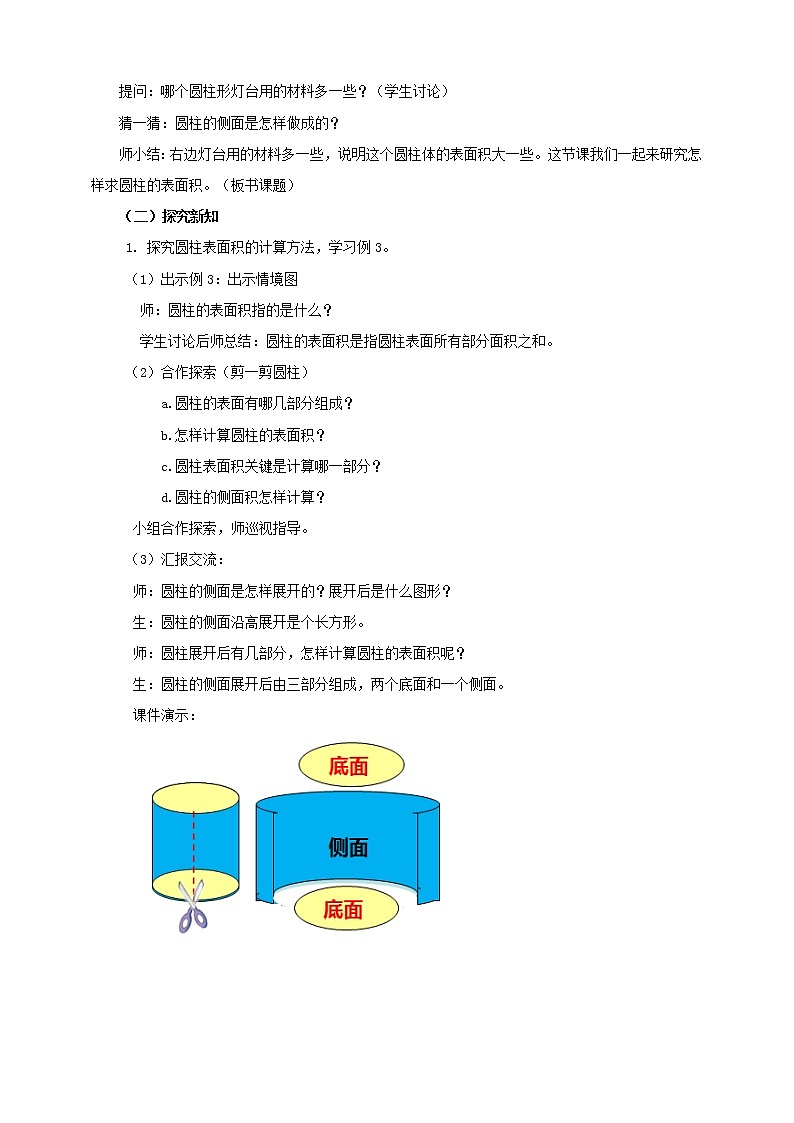 提问：哪个圆柱形灯台用的材料多一些？（学生讨论）

猜一猜：圆柱的侧面是怎样做成的？

师小结：右边灯台用的材料多一些，说明这个圆柱体的表面积大一些。这节课我们一起来研究怎样求圆柱的表面积。（板书课题）

（二）探究新知

1. 探究圆柱表面积的计算方法，学习例 3。

（1）出示例 3：出示情境图

师：圆柱的表面积指的是什么？

学生讨论后师总结：圆柱的表面积是指圆柱表面所有部分面积之和。

（2）合作探索（剪一剪圆柱）

a.圆柱的表面有哪几部分组成？

b.怎样计算圆柱的表面积？

c.圆柱表面积关键是计算哪一部分？

d.圆柱的侧面积怎样计算？

小组合作探索，师巡视指导。

（3）汇报交流：

师：圆柱的侧面是怎样展开的？展开后是什么图形？

生：圆柱的侧面沿高展开是个长方形。

师：圆柱展开后有几部分，怎样计算圆柱的表面积呢？

生：圆柱的侧面展开后由三部分组成，两个底面和一个侧面。

课件演示：

底面

侧面

底面